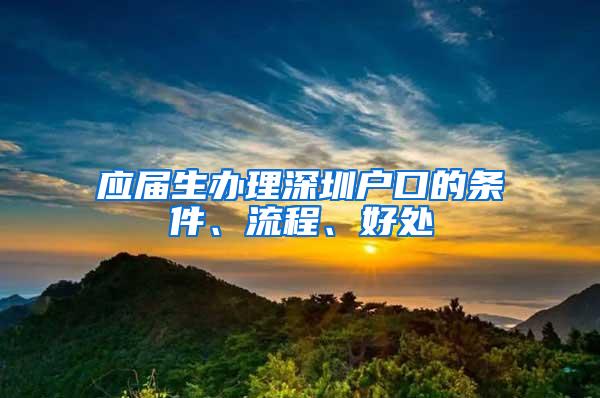 应届生办理深圳户口的条件、流程、好处